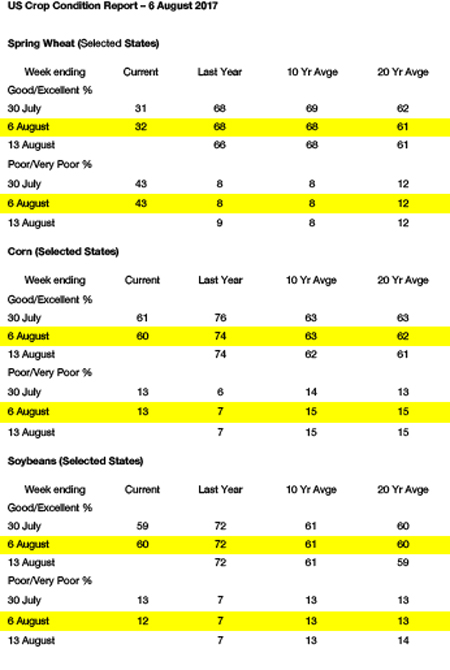 US Crop Condition Report – 6 August 2017

Spring Wheat (Selected States)

| Week ending | Current | Last Year | 10 Yr Avge | 20 Yr Avge |
|---|---|---|---|---|
| Good/Excellent % | | | | |
| 30 July | 31 | 68 | 69 | 62 |
| 6 August | 32 | 68 | 68 | 61 |
| 13 August | | 66 | 68 | 61 |
| Poor/Very Poor % | | | | |
| 30 July | 43 | 8 | 8 | 12 |
| 6 August | 43 | 8 | 8 | 12 |
| 13 August | | 9 | 8 | 12 |

Corn (Selected States)

| Week ending | Current | Last Year | 10 Yr Avge | 20 Yr Avge |
|---|---|---|---|---|
| Good/Excellent % | | | | |
| 30 July | 61 | 76 | 63 | 63 |
| 6 August | 60 | 74 | 63 | 62 |
| 13 August | | 74 | 62 | 61 |
| Poor/Very Poor % | | | | |
| 30 July | 13 | 6 | 14 | 13 |
| 6 August | 13 | 7 | 15 | 15 |
| 13 August | | 7 | 15 | 15 |

Soybeans (Selected States)

| Week ending | Current | Last Year | 10 Yr Avge | 20 Yr Avge |
|---|---|---|---|---|
| Good/Excellent % | | | | |
| 30 July | 59 | 72 | 61 | 60 |
| 6 August | 60 | 72 | 61 | 60 |
| 13 August | | 72 | 61 | 59 |
| Poor/Very Poor % | | | | |
| 30 July | 13 | 7 | 13 | 13 |
| 6 August | 12 | 7 | 13 | 13 |
| 13 August | | 7 | 13 | 14 |